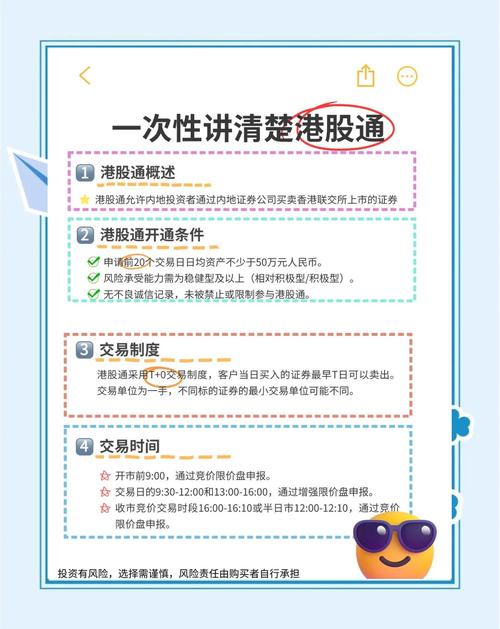 一次性讲清楚港股通

1 港股通概述

港股通允许内地投资者通过内地证券公司买卖香港联交所上市的证券

2 港股通开通条件

申请前20个交易日日均资产不少于50万元人民币。
风险承受能力需为稳健型及以上（相对积极型/积极型）。
无不良诚信记录，未被禁止或限制参与港股通。

3 交易制度

港股通采用T+0交易制度，客户当日买入的证券最早T日可以卖出。交易单位为一手，不同标的证券的最小交易单位可能不同。

4 交易时间

开市前9:00，通过竞价限价盘申报。
交易日的9:30-12:00和13:00-16:00，通过增强限价盘申报。
收市竞价交易时段16:00-16:10或半日市12:00-12:10，通过竞价限价盘申报。

投资有风险，选择需谨慎，风险责任由购买者自行承担